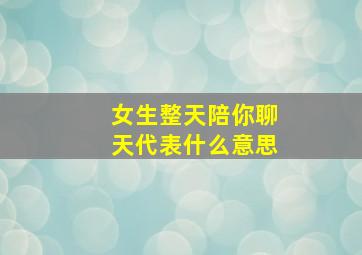 女生整天陪你聊天代表什么意思